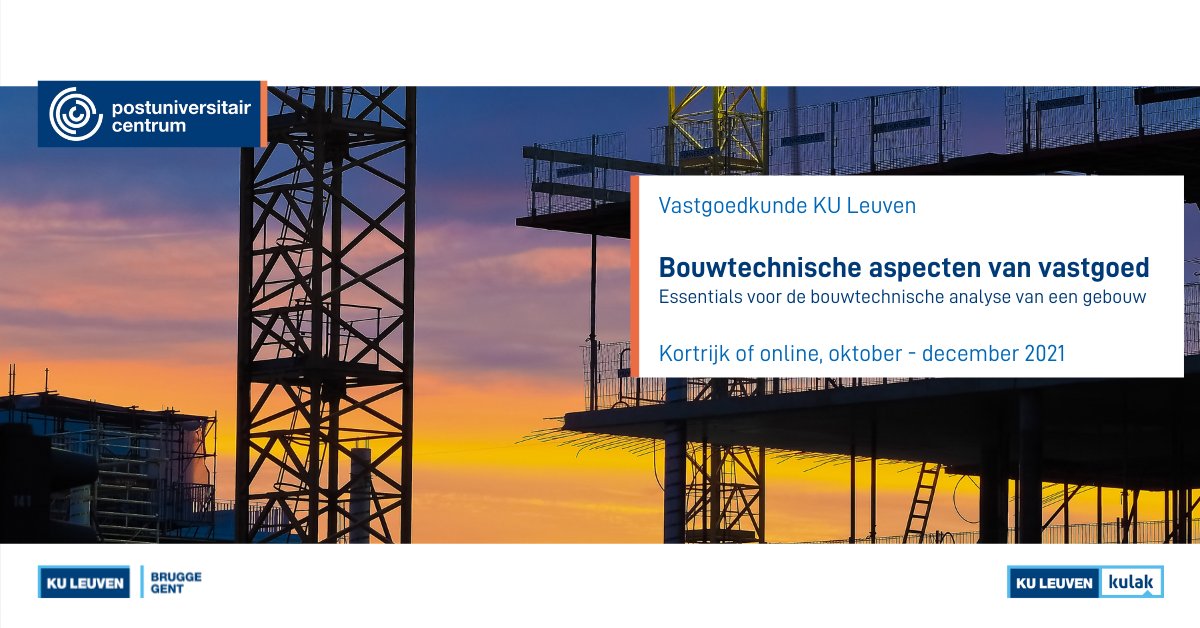 postuniversitair centrum

Vastgoedkunde KU Leuven

Bouwtechnische aspecten van vastgoed
Essentials voor de bouwtechnische analyse van een gebouw

Kortrijk of online, oktober - december 2021

141

KU LEUVEN BRUGGE GENT

KU LEUVEN kulak